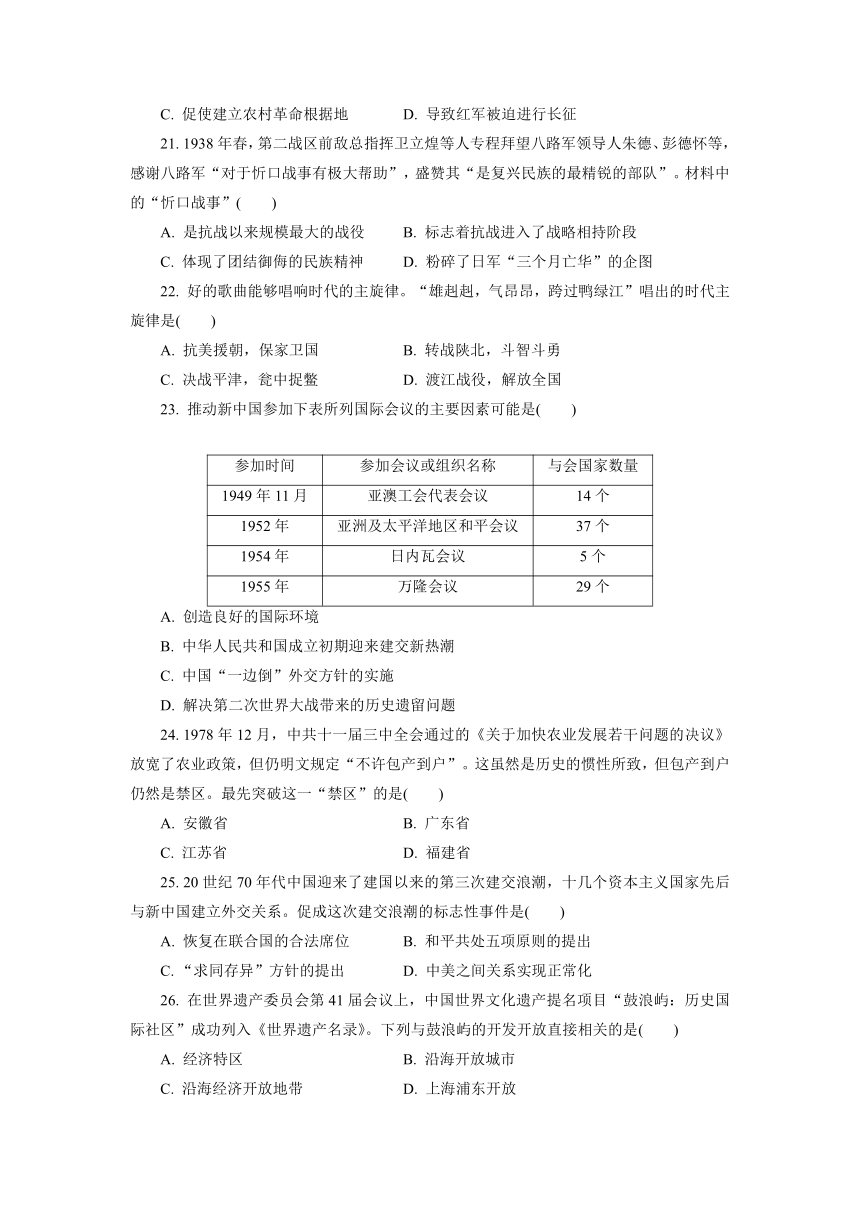 C. 促使建立农村革命根据地　　D. 导致红军被迫进行长征

21. 1938 年春，第二战区前敌总指挥卫立煌等人专程拜望八路军领导人朱德、彭德怀等，感谢八路军“对于忻口战事有极大帮助”，盛赞其“是复兴民族的最精锐的部队”。材料中的“忻口战事”(　　)

A. 是抗战以来规模最大的战役　　B. 标志着抗战进入了战略相持阶段

C. 体现了团结御侮的民族精神　　D. 粉碎了日军“三个月亡华”的企图

22. 好的歌曲能够唱响时代的主旋律。“雄赳赳，气昂昂，跨过鸭绿江”唱出的时代主旋律是(　　)

A. 抗美援朝，保家卫国　　B. 转战陕北，斗智斗勇

C. 决战平津，瓮中捉鳖　　D. 渡江战役，解放全国

23. 推动新中国参加下表所列国际会议的主要因素可能是(　　)

| 参加时间 | 参加会议或组织名称 | 与会国家数量 |
|---|---|---|
| 1949 年 11 月 | 亚澳工会代表会议 | 14 个 |
| 1952 年 | 亚洲及太平洋地区和平会议 | 37 个 |
| 1954 年 | 日内瓦会议 | 5 个 |
| 1955 年 | 万隆会议 | 29 个 |

A. 创造良好的国际环境

B. 中华人民共和国成立初期迎来建交新热潮

C. 中国“一边倒”外交方针的实施

D. 解决第二次世界大战带来的历史遗留问题

24. 1978 年 12 月，中共十一届三中全会通过的《关于加快农业发展若干问题的决议》放宽了农业政策，但仍明文规定“不许包产到户”。这虽然是历史的惯性所致，但包产到户仍然是禁区。最先突破这一“禁区”的是(　　)

A. 安徽省　　B. 广东省

C. 江苏省　　D. 福建省

25. 20 世纪 70 年代中国迎来了建国以来的第三次建交浪潮，十几个资本主义国家先后与新中国建立外交关系。促成这次建交浪潮的标志性事件是(　　)

A. 恢复在联合国的合法席位　　B. 和平共处五项原则的提出

C. “求同存异”方针的提出　　D. 中美之间关系实现正常化

26. 在世界遗产委员会第 41 届会议上，中国世界文化遗产提名项目“鼓浪屿：历史国际社区”成功列入《世界遗产名录》。下列与鼓浪屿的开发开放直接相关的是(　　)

A. 经济特区　　B. 沿海开放城市

C. 沿海经济开放地带　　D. 上海浦东开放